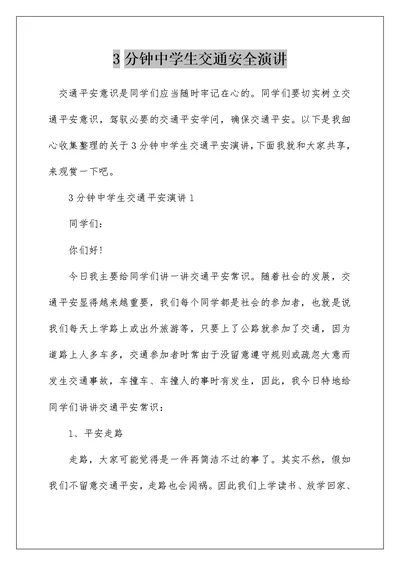 3 分钟中学生交通安全演讲

交通平安意识是同学们应当随时牢记在心的。同学们要切实树立交通平安意识，驾驭必要的交通平安学问，确保交通平安。以下是我细心收集整理的关于 3 分钟中学生交通平安演讲，下面我就和大家共享，来观赏一下吧。

3 分钟中学生交通平安演讲 1

同学们：

你们好！

今日我主要给同学们讲一讲交通平安常识。随着社会的发展，交通平安显得越来越重要，我们每个同学都是社会的参加者，也就是说我们每天上学路上或出外旅游等，只要上了公路就参加了交通，因为道路上人多车多，交通参加者时常由于没留意遵守规则或疏忽大意而发生交通事故，车撞车、车撞人的事时有发生，因此，我今日特地给同学们讲讲交通平安常识：

1、平安走路

走路，大家可能觉得是一件再简洁不过的事了。其实不然，假如我们不留意交通平安，走路也会闯祸。因此我们上学读书、放学回家、